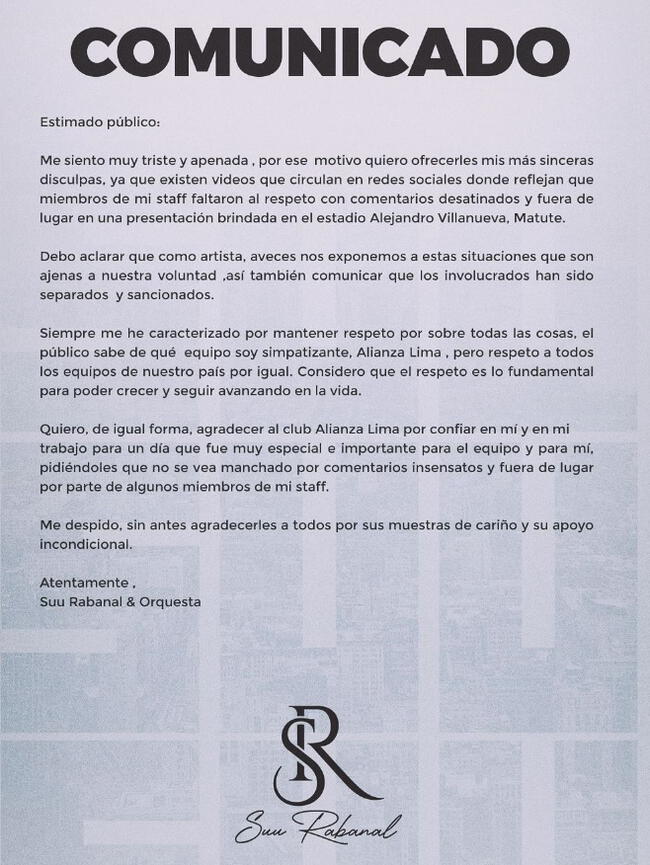 COMUNICADO

Estimado público:

Me siento muy triste y apenada , por ese motivo quiero ofrecerles mis más sinceras disculpas, ya que existen videos que circulan en redes sociales donde reflejan que miembros de mi staff faltaron al respeto con comentarios desatinados y fuera de lugar en una presentación brindada en el estadio Alejandro Villanueva, Matute.

Debo aclarar que como artista, aveces nos exponemos a estas situaciones que son ajenas a nuestra voluntad ,así también comunicar que los involucrados han sido separados y sancionados.

Siempre me he caracterizado por mantener respeto por sobre todas las cosas, el público sabe de qué equipo soy simpatizante, Alianza Lima , pero respeto a todos los equipos de nuestro país por igual. Considero que el respeto es lo fundamental para poder crecer y seguir avanzando en la vida.

Quiero, de igual forma, agradecer al club Alianza Lima por confiar en mí y en mi trabajo para un día que fue muy especial e importante para el equipo y para mí, pidiéndoles que no se vea manchado por comentarios insensatos y fuera de lugar por parte de algunos miembros de mi staff.

Me despido, sin antes agradecerles a todos por sus muestras de cariño y su apoyo incondicional.

Atentamente ,
Suu Rabanal & Orquesta

SR

Suu Rabanal